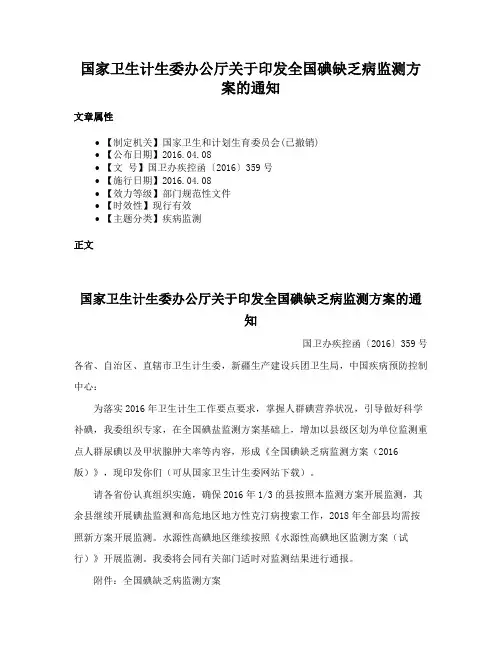 国家卫生计生委办公厅关于印发全国碘缺乏病监测方案的通知

文章属性

- 【制定机关】国家卫生和计划生育委员会(已撤销)
- 【公布日期】2016.04.08
- 【文　号】国卫办疾控函〔2016〕359号
- 【施行日期】2016.04.08
- 【效力等级】部门规范性文件
- 【时效性】现行有效
- 【主题分类】疾病监测

正文

国家卫生计生委办公厅关于印发全国碘缺乏病监测方案的通知

国卫办疾控函〔2016〕359号

各省、自治区、直辖市卫生计生委，新疆生产建设兵团卫生局，中国疾病预防控制中心：

为落实2016年卫生计生工作要点要求，掌握人群碘营养状况，引导做好科学补碘，我委组织专家，在全国碘盐监测方案基础上，增加以县级区划为单位监测重点人群尿碘以及甲状腺肿大率等内容，形成《全国碘缺乏病监测方案（2016版）》，现印发你们（可从国家卫生计生委网站下载）。

请各省份认真组织实施，确保2016年1/3的县按照本监测方案开展监测，其余县继续开展碘盐监测和高危地区地方性克汀病搜索工作，2018年全部县均需按照新方案开展监测。水源性高碘地区继续按照《水源性高碘地区监测方案（试行）》开展监测。我委将会同有关部门适时对监测结果进行通报。

附件：全国碘缺乏病监测方案